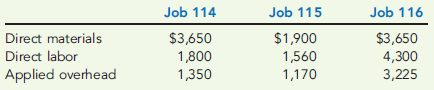 |  | Job 114 | Job 115 | Job 116 |
|---|---|---|---|
| Direct materials | \$3,650 | \$1,900 | \$3,650 |
| Direct labor | 1,800 | 1,560 | 4,300 |
| Applied overhead | 1,350 | 1,170 | 3,225 |